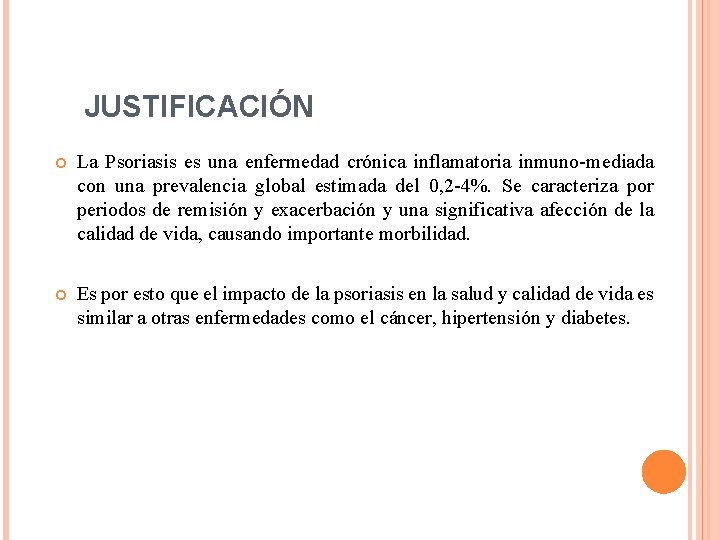 JUSTIFICACIÓN

La Psoriasis es una enfermedad crónica inflamatoria inmuno-mediada con una prevalencia global estimada del 0,2-4%. Se caracteriza por periodos de remisión y exacerbación y una significativa afección de la calidad de vida, causando importante morbilidad.

Es por esto que el impacto de la psoriasis en la salud y calidad de vida es similar a otras enfermedades como el cáncer, hipertensión y diabetes.